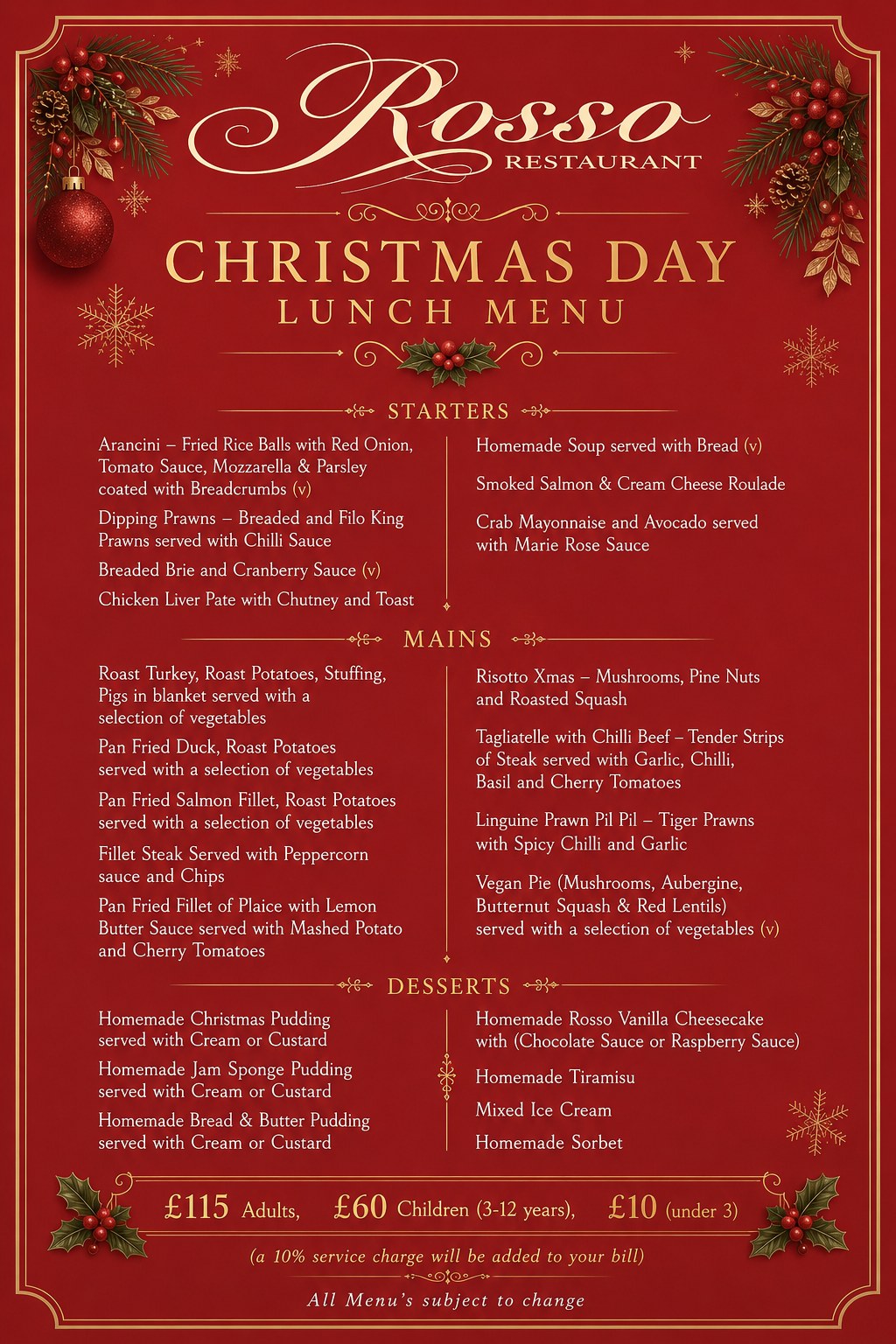 Rosso
RESTAURANT

CHRISTMAS DAY
LUNCH MENU

STARTERS

Arancini – Fried Rice Balls with Red Onion, Tomato Sauce, Mozzarella & Parsley coated with Breadcrumbs (v)

Dipping Prawns – Breaded and Filo King Prawns served with Chilli Sauce

Breaded Brie and Cranberry Sauce (v)

Chicken Liver Pate with Chutney and Toast

Homemade Soup served with Bread (v)

Smoked Salmon & Cream Cheese Roulade

Crab Mayonnaise and Avocado served with Marie Rose Sauce

MAINS

Roast Turkey, Roast Potatoes, Stuffing, Pigs in blanket served with a selection of vegetables

Pan Fried Duck, Roast Potatoes served with a selection of vegetables

Pan Fried Salmon Fillet, Roast Potatoes served with a selection of vegetables

Fillet Steak Served with Peppercorn sauce and Chips

Pan Fried Fillet of Plaice with Lemon Butter Sauce served with Mashed Potato and Cherry Tomatoes

Risotto Xmas – Mushrooms, Pine Nuts and Roasted Squash

Tagliatelle with Chilli Beef – Tender Strips of Steak served with Garlic, Chilli, Basil and Cherry Tomatoes

Linguine Prawn Pil Pil – Tiger Prawns with Spicy Chilli and Garlic

Vegan Pie (Mushrooms, Aubergine, Butternut Squash & Red Lentils) served with a selection of vegetables (v)

DESSERTS

Homemade Christmas Pudding served with Cream or Custard

Homemade Jam Sponge Pudding served with Cream or Custard

Homemade Bread & Butter Pudding served with Cream or Custard

Homemade Rosso Vanilla Cheesecake with (Chocolate Sauce or Raspberry Sauce)

Homemade Tiramisu

Mixed Ice Cream

Homemade Sorbet

£115 Adults, £60 Children (3-12 years), £10 (under 3)

(a 10% service charge will be added to your bill)

All Menu's subject to change